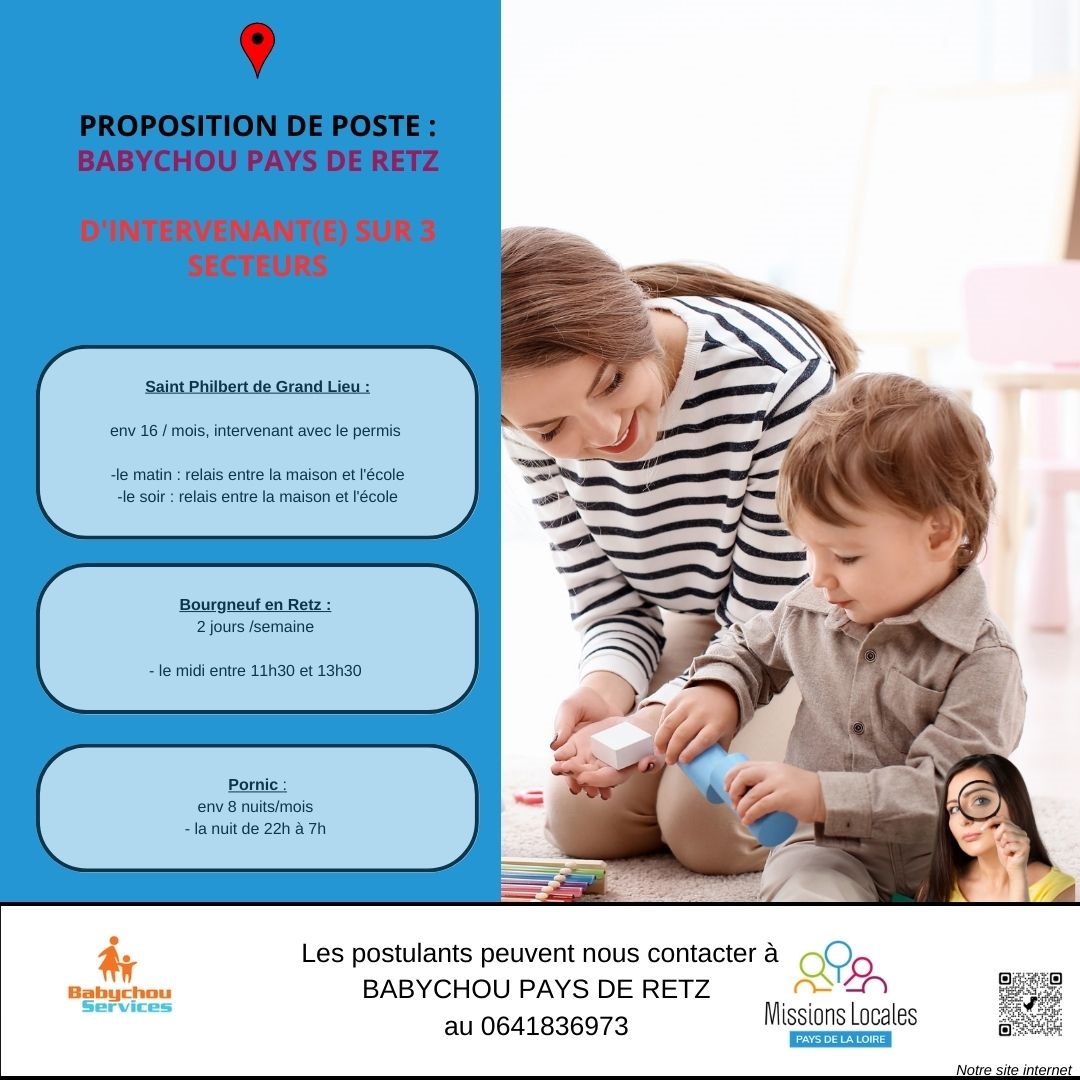 PROPOSITION DE POSTE :
BABYCHOU PAYS DE RETZ

D'INTERVENANT(E) SUR 3 SECTEURS

Saint Philbert de Grand Lieu :

env 16 / mois, intervenant avec le permis

-le matin : relais entre la maison et l'école
-le soir : relais entre la maison et l'école

Bourgneuf en Retz :
2 jours /semaine

- le midi entre 11h30 et 13h30

Pornic :
env 8 nuits/mois
- la nuit de 22h à 7h

Babychou Services

Les postulants peuvent nous contacter à BABYCHOU PAYS DE RETZ au 0641836973

Missions Locales
PAYS DE LA LOIRE

Notre site internet